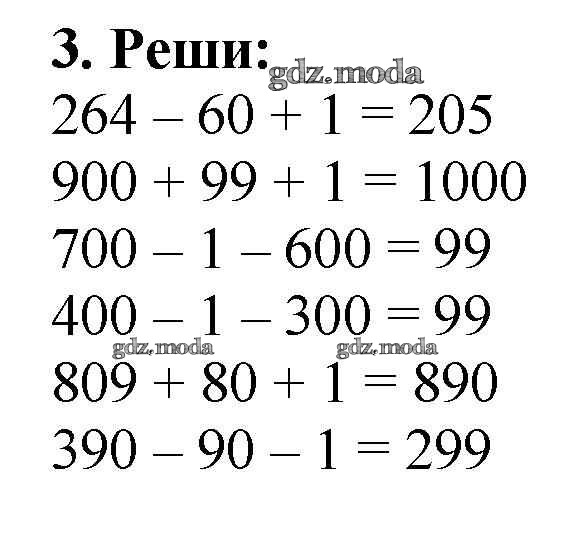 3. Реши:

$264 - 60 + 1 = 205$

$900 + 99 + 1 = 1000$

$700 - 1 - 600 = 99$

$400 - 1 - 300 = 99$

$809 + 80 + 1 = 890$

$390 - 90 - 1 = 299$

gdz.moda